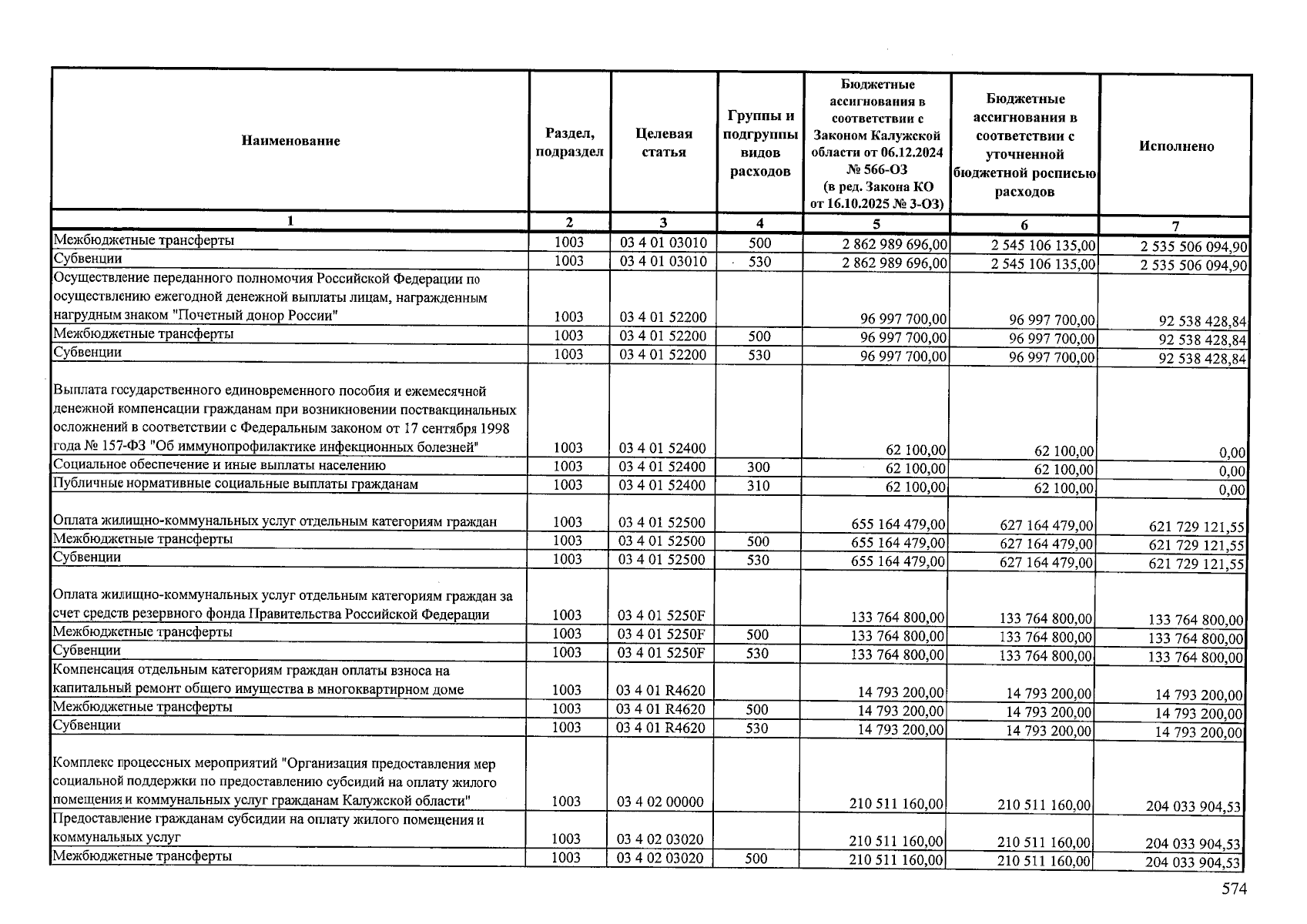 | Наименование | Раздел, подраздел | Целевая статья | Группы и подгруппы видов расходов | Бюджетные ассигнования в соответствии с Законом Калужской области от 06.12.2024 № 566-ОЗ (в ред. Закона КО от 16.10.2025 № 3-ОЗ) | Бюджетные ассигнования в соответствии с уточненной бюджетной росписью расходов | Исполнено |
|---|---|---|---|---|---|---|
| 1 | 2 | 3 | 4 | 5 | 6 | 7 |
| Межбюджетные трансферты | 1003 | 03 4 01 03010 | 500 | 2 862 989 696,00 | 2 545 106 135,00 | 2 535 506 094,90 |
| Субвенции | 1003 | 03 4 01 03010 | 530 | 2 862 989 696,00 | 2 545 106 135,00 | 2 535 506 094,90 |
| Осуществление переданного полномочия Российской Федерации по осуществлению ежегодной денежной выплаты лицам, награжденным нагрудным знаком "Почетный донор России" | 1003 | 03 4 01 52200 | | 96 997 700,00 | 96 997 700,00 | 92 538 428,84 |
| Межбюджетные трансферты | 1003 | 03 4 01 52200 | 500 | 96 997 700,00 | 96 997 700,00 | 92 538 428,84 |
| Субвенции | 1003 | 03 4 01 52200 | 530 | 96 997 700,00 | 96 997 700,00 | 92 538 428,84 |
| Выплата государственного единовременного пособия и ежемесячной денежной компенсации гражданам при возникновении поствакцинальных осложнений в соответствии с Федеральным законом от 17 сентября 1998 года № 157-ФЗ "Об иммунопрофилактике инфекционных болезней" | 1003 | 03 4 01 52400 | | 62 100,00 | 62 100,00 | 0,00 |
| Социальное обеспечение и иные выплаты населению | 1003 | 03 4 01 52400 | 300 | 62 100,00 | 62 100,00 | 0,00 |
| Публичные нормативные социальные выплаты гражданам | 1003 | 03 4 01 52400 | 310 | 62 100,00 | 62 100,00 | 0,00 |
| Оплата жилищно-коммунальных услуг отдельным категориям граждан | 1003 | 03 4 01 52500 | | 655 164 479,00 | 627 164 479,00 | 621 729 121,55 |
| Межбюджетные трансферты | 1003 | 03 4 01 52500 | 500 | 655 164 479,00 | 627 164 479,00 | 621 729 121,55 |
| Субвенции | 1003 | 03 4 01 52500 | 530 | 655 164 479,00 | 627 164 479,00 | 621 729 121,55 |
| Оплата жилищно-коммунальных услуг отдельным категориям граждан за счет средств резервного фонда Правительства Российской Федерации | 1003 | 03 4 01 5250F | | 133 764 800,00 | 133 764 800,00 | 133 764 800,00 |
| Межбюджетные трансферты | 1003 | 03 4 01 5250F | 500 | 133 764 800,00 | 133 764 800,00 | 133 764 800,00 |
| Субвенции | 1003 | 03 4 01 5250F | 530 | 133 764 800,00 | 133 764 800,00 | 133 764 800,00 |
| Компенсация отдельным категориям граждан оплаты взноса на капитальный ремонт общего имущества в многоквартирном доме | 1003 | 03 4 01 R4620 | | 14 793 200,00 | 14 793 200,00 | 14 793 200,00 |
| Межбюджетные трансферты | 1003 | 03 4 01 R4620 | 500 | 14 793 200,00 | 14 793 200,00 | 14 793 200,00 |
| Субвенции | 1003 | 03 4 01 R4620 | 530 | 14 793 200,00 | 14 793 200,00 | 14 793 200,00 |
| Комплекс процессных мероприятий "Организация предоставления мер социальной поддержки по предоставлению субсидий на оплату жилого помещения и коммунальных услуг гражданам Калужской области" | 1003 | 03 4 02 00000 | | 210 511 160,00 | 210 511 160,00 | 204 033 904,53 |
| Предоставление гражданам субсидии на оплату жилого помещения и коммунальных услуг | 1003 | 03 4 02 03020 | | 210 511 160,00 | 210 511 160,00 | 204 033 904,53 |
| Межбюджетные трансферты | 1003 | 03 4 02 03020 | 500 | 210 511 160,00 | 210 511 160,00 | 204 033 904,53 |

574